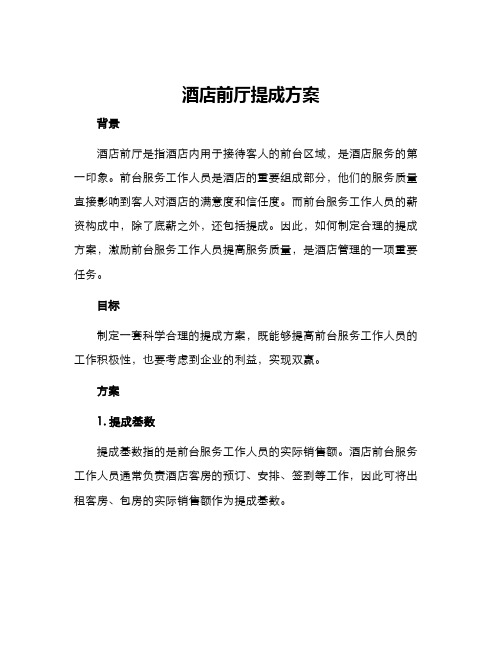 酒店前厅提成方案

背景

酒店前厅是指酒店内用于接待客人的前台区域，是酒店服务的第一印象。前台服务工作人员是酒店的重要组成部分，他们的服务质量直接影响到客人对酒店的满意度和信任度。而前台服务工作人员的薪资构成中，除了底薪之外，还包括提成。因此，如何制定合理的提成方案，激励前台服务工作人员提高服务质量，是酒店管理的一项重要任务。

目标

制定一套科学合理的提成方案，既能够提高前台服务工作人员的工作积极性，也要考虑到企业的利益，实现双赢。

方案

1. 提成基数

提成基数指的是前台服务工作人员的实际销售额。酒店前台服务工作人员通常负责酒店客房的预订、安排、签到等工作，因此可将出租客房、包房的实际销售额作为提成基数。